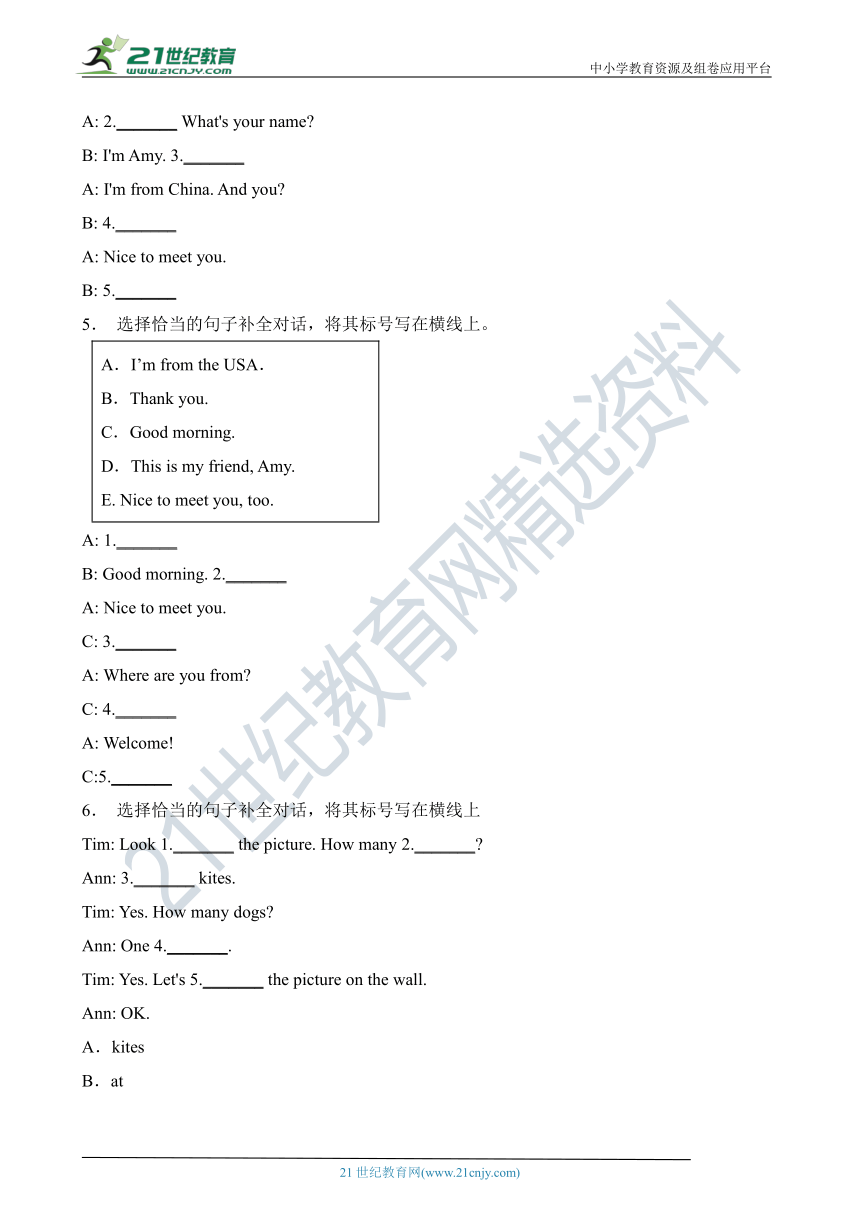 21世纪教育
www.21cnjy.com

中小学教育资源及组卷应用平台

A: 2.\_\_\_\_\_\_\_ What's your name?

B: I'm Amy. 3.\_\_\_\_\_\_\_

A: I'm from China. And you?

B: 4.\_\_\_\_\_\_\_

A: Nice to meet you.

B: 5.\_\_\_\_\_\_\_

5． 选择恰当的句子补全对话，将其标号写在横线上。

A．I'm from the USA．

B．Thank you.

C．Good morning.

D．This is my friend, Amy.

E. Nice to meet you, too.

A: 1.\_\_\_\_\_\_\_

B: Good morning. 2.\_\_\_\_\_\_\_

A: Nice to meet you.

C: 3.\_\_\_\_\_\_\_

A: Where are you from?

C: 4.\_\_\_\_\_\_\_

A: Welcome!

C:5.\_\_\_\_\_\_\_

6． 选择恰当的句子补全对话，将其标号写在横线上

Tim: Look 1.\_\_\_\_\_\_\_ the picture. How many 2.\_\_\_\_\_\_\_?

Ann: 3.\_\_\_\_\_\_\_ kites.

Tim: Yes. How many dogs?

Ann: One 4.\_\_\_\_\_\_\_.

Tim: Yes. Let's 5.\_\_\_\_\_\_\_ the picture on the wall.

Ann: OK.

A．kites

B．at

21世纪教育网精选资料

21 世纪教育网(www.21cnjy.com)